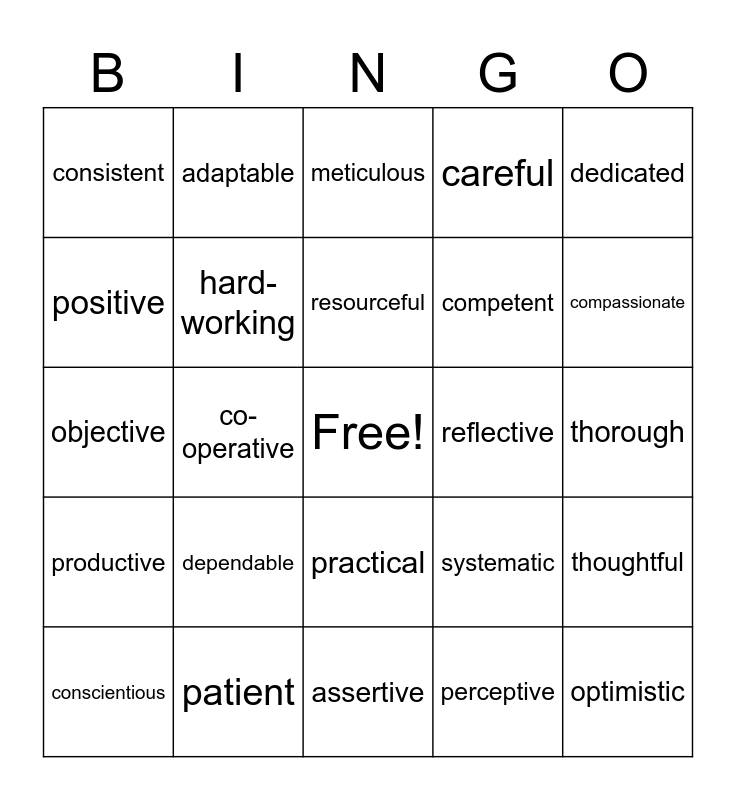 | B | I | N | G | O |
|---|---|---|---|---|
| consistent | adaptable | meticulous | careful | dedicated |
| positive | hard-working | resourceful | competent | compassionate |
| objective | co-operative | Free! | reflective | thorough |
| productive | dependable | practical | systematic | thoughtful |
| conscientious | patient | assertive | perceptive | optimistic |